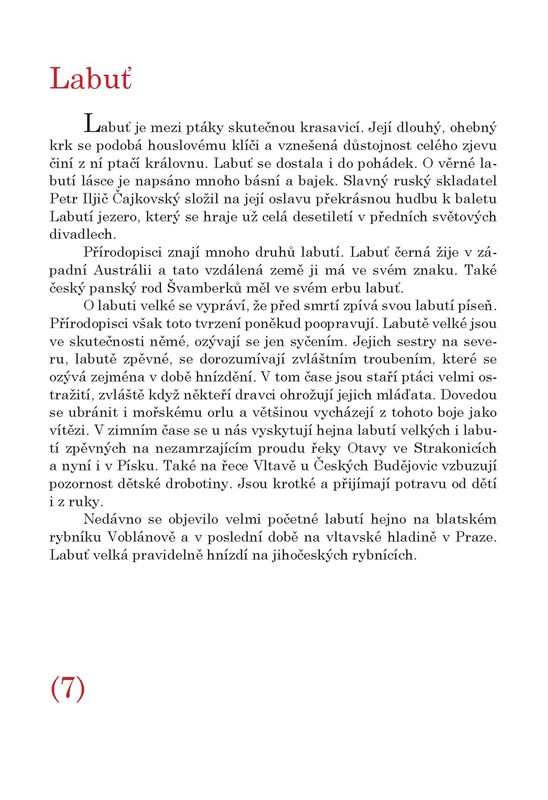 Labuť

Labuť je mezi ptáky skutečnou krasavicí. Její dlouhý, ohebný krk se podobá houslovému klíči a vznešená důstojnost celého zjevu činí z ní ptačí královnu. Labuť se dostala i do pohádek. O věrné labutí lásce je napsáno mnoho básní a bajek. Slavný ruský skladatel Petr Iljič Čajkovský složil na její oslavu překrásnou hudbu k baletu Labutí jezero, který se hraje už celá desetiletí v předních světových divadlech.

Přírodopisci znají mnoho druhů labutí. Labuť černá žije v západní Austrálii a tato vzdálená země ji má ve svém znaku. Také český panský rod Švamberků měl ve svém erbu labuť.

O labuti velké se vypráví, že před smrtí zpívá svou labutí píseň. Přírodopisci však toto tvrzení poněkud poopravují. Labutě velké jsou ve skutečnosti němé, ozývají se jen syčením. Jejich sestry na severu, labutě zpěvné, se dorozumívají zvláštním troubením, které se ozývá zejména v době hnízdění. V tom čase jsou staří ptáci velmi ostražití, zvláště když někteří dravci ohrožují jejich mláďata. Dovedou se ubránit i mořskému orlu a většinou vycházejí z tohoto boje jako vítězi. V zimním čase se u nás vyskytují hejna labutí velkých i labutí zpěvných na nezamrzajícím proudu řeky Otavy ve Strakonicích a nyní i v Písku. Také na řece Vltavě u Českých Budějovic vzbuzují pozornost dětské drobotiny. Jsou krotké a přijímají potravu od dětí i z ruky.

Nedávno se objevilo velmi početné labutí hejno na blatském rybníku Voblánově a v poslední době na vltavské hladině v Praze. Labuť velká pravidelně hnízdí na jihočeských rybnících.

(7)